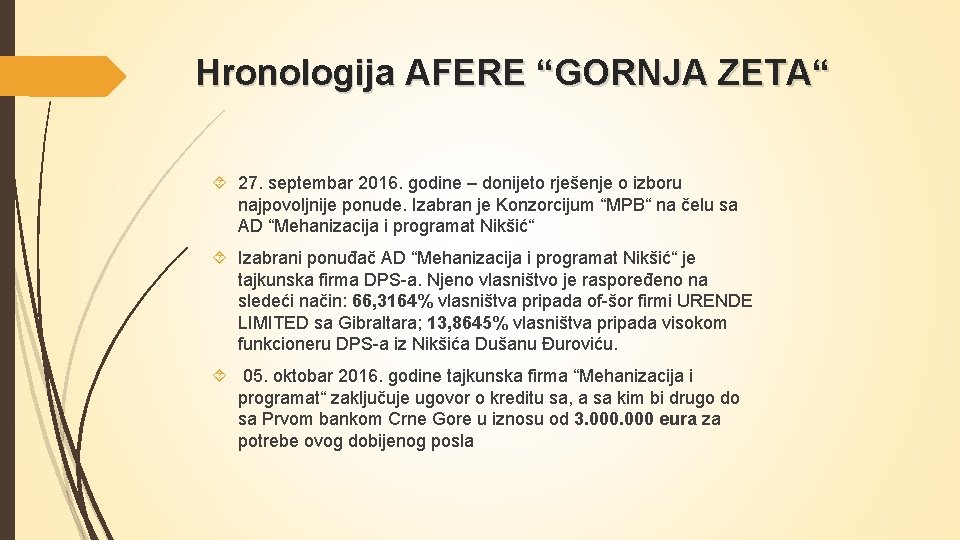 Hronologija AFERE “GORNJA ZETA“

27. septembar 2016. godine – donijeto rješenje o izboru najpovoljnije ponude. Izabran je Konzorcijum “MPB“ na čelu sa AD “Mehanizacija i programat Nikšić“

Izabrani ponuđač AD “Mehanizacija i programat Nikšić“ je tajkunska firma DPS-a. Njeno vlasništvo je raspoređeno na sledeći način: 66,3164% vlasništva pripada of-šor firmi URENDE LIMITED sa Gibraltara; 13,8645% vlasništva pripada visokom funkcioneru DPS-a iz Nikšića Dušanu Đuroviću.

05. oktobar 2016. godine tajkunska firma “Mehanizacija i programat“ zaključuje ugovor o kreditu sa, a sa kim bi drugo do sa Prvom bankom Crne Gore u iznosu od 3.000.000 eura za potrebe ovog dobijenog posla